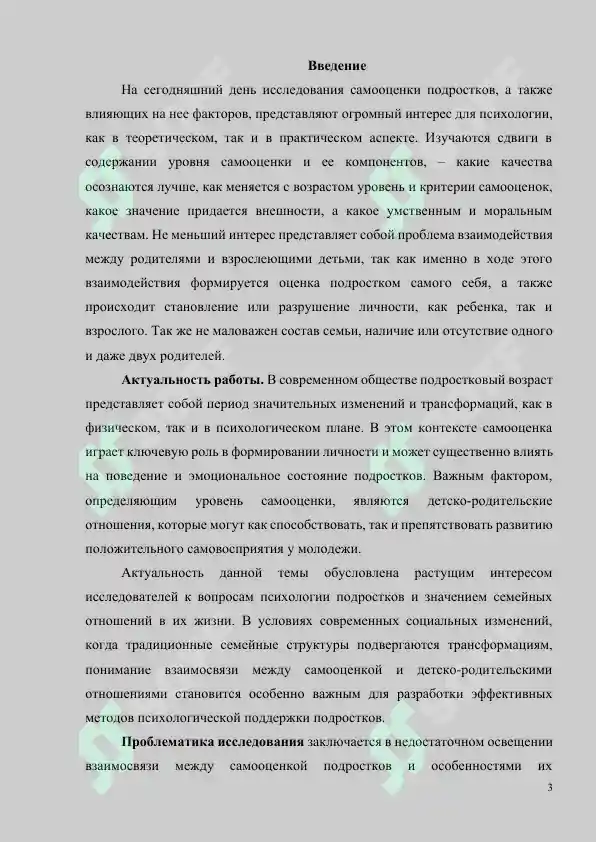 Введение

На сегодняшний день исследования самооценки подростков, а также влияющих на нее факторов, представляют огромный интерес для психологии, как в теоретическом, так и в практическом аспекте. Изучаются сдвиги в содержании уровня самооценки и ее компонентов, – какие качества осознаются лучше, как меняется с возрастом уровень и критерии самооценок, какое значение придается внешности, а какое умственным и моральным качествам. Не меньший интерес представляет собой проблема взаимодействия между родителями и взрослеющими детьми, так как именно в ходе этого взаимодействия формируется оценка подростком самого себя, а также происходит становление или разрушение личности, как ребенка, так и взрослого. Так же не маловажен состав семьи, наличие или отсутствие одного и даже двух родителей.

Актуальность работы. В современном обществе подростковый возраст представляет собой период значительных изменений и трансформаций, как в физическом, так и в психологическом плане. В этом контексте самооценка играет ключевую роль в формировании личности и может существенно влиять на поведение и эмоциональное состояние подростков. Важным фактором, определяющим уровень самооценки, являются детско-родительские отношения, которые могут как способствовать, так и препятствовать развитию положительного самовосприятия у молодежи.

Актуальность данной темы обусловлена растущим интересом исследователей к вопросам психологии подростков и значением семейных отношений в их жизни. В условиях современных социальных изменений, когда традиционные семейные структуры подвергаются трансформациям, понимание взаимосвязи между самооценкой и детско-родительскими отношениями становится особенно важным для разработки эффективных методов психологической поддержки подростков.

Проблематика исследования заключается в недостаточном освещении взаимосвязи между самооценкой подростков и особенностями их

3